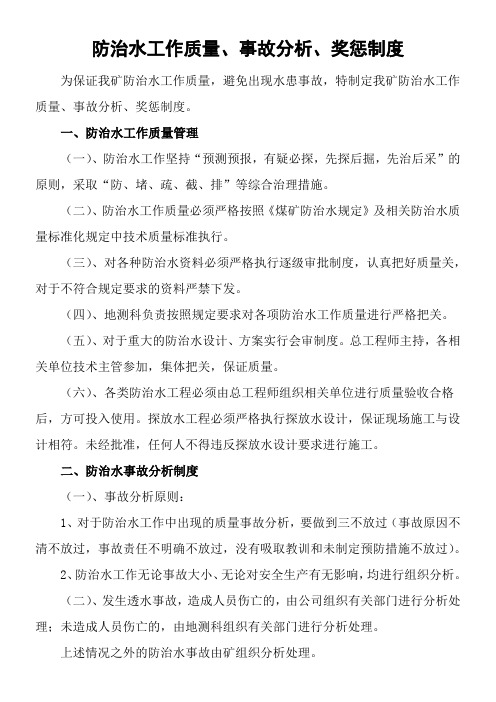 防治水工作质量、事故分析、奖惩制度

为保证我矿防治水工作质量，避免出现水患事故，特制定我矿防治水工作质量、事故分析、奖惩制度。

一、防治水工作质量管理

（一）、防治水工作坚持“预测预报，有疑必探，先探后掘，先治后采”的原则，采取“防、堵、疏、截、排”等综合治理措施。

（二）、防治水工作质量必须严格按照《煤矿防治水规定》及相关防治水质量标准化规定中技术质量标准执行。

（三）、对各种防治水资料必须严格执行逐级审批制度，认真把好质量关，对于不符合规定要求的资料严禁下发。

（四）、地测科负责按照规定要求对各项防治水工作质量进行严格把关。

（五）、对于重大的防治水设计、方案实行会审制度。总工程师主持，各相关单位技术主管参加，集体把关，保证质量。

（六）、各类防治水工程必须由总工程师组织相关单位进行质量验收合格后，方可投入使用。探放水工程必须严格执行探放水设计，保证现场施工与设计相符。未经批准，任何人不得违反探放水设计要求进行施工。

二、防治水事故分析制度

（一）、事故分析原则：

1、对于防治水工作中出现的质量事故分析，要做到三不放过（事故原因不清不放过，事故责任不明确不放过，没有吸取教训和未制定预防措施不放过）。

2、防治水工作无论事故大小、无论对安全生产有无影响，均进行组织分析。

（二）、发生透水事故，造成人员伤亡的，由公司组织有关部门进行分析处理；未造成人员伤亡的，由地测科组织有关部门进行分析处理。

上述情况之外的防治水事故由矿组织分析处理。